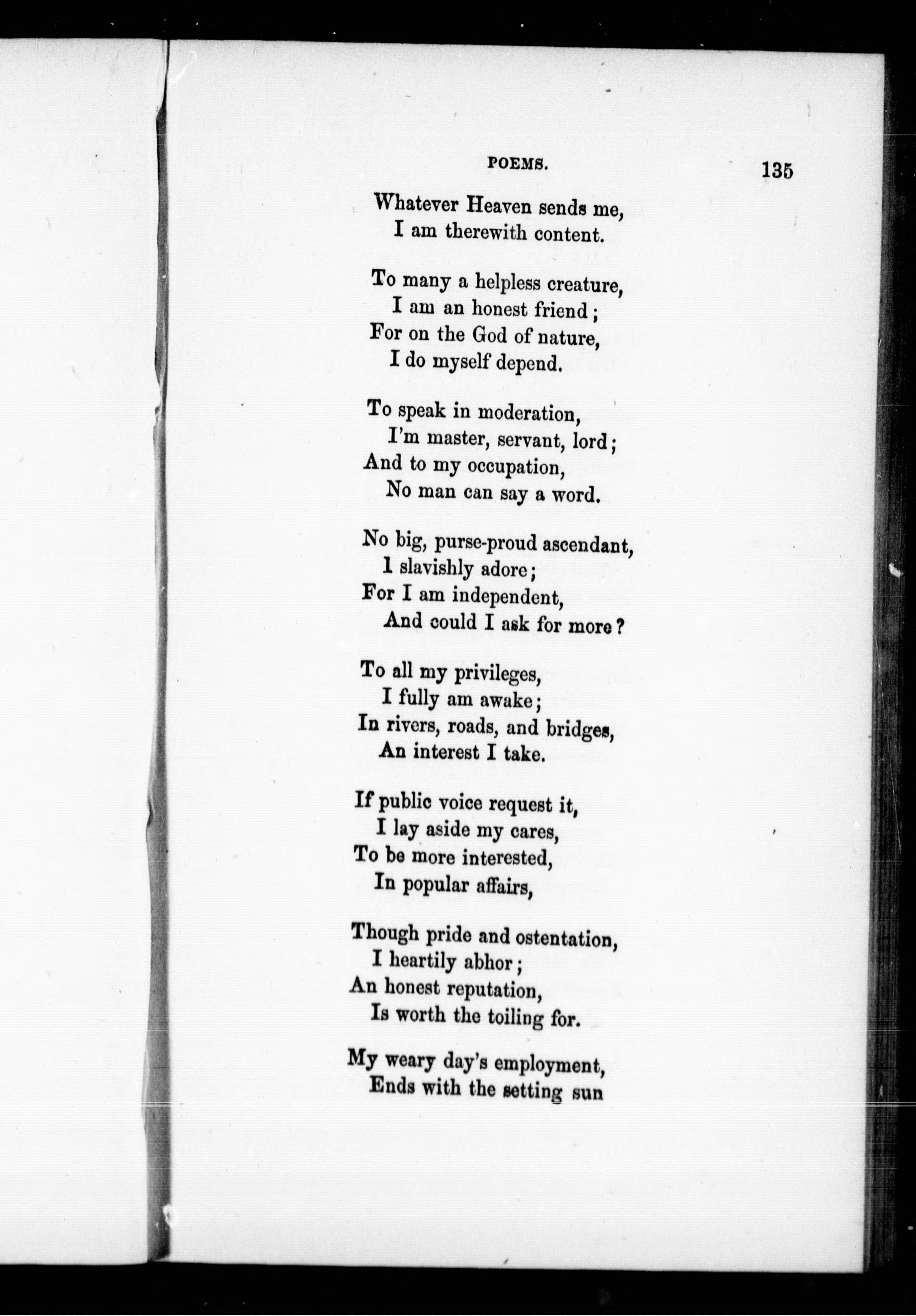 POEMS. 135

Whatever Heaven sends me,
I am therewith content.

To many a helpless creature,
I am an honest friend;
For on the God of nature,
I do myself depend.

To speak in moderation,
I'm master, servant, lord;
And to my occupation,
No man can say a word.

No big, purse-proud ascendant,
I slavishly adore;
For I am independent,
And could I ask for more?

To all my privileges,
I fully am awake;
In rivers, roads, and bridges,
An interest I take.

If public voice request it,
I lay aside my cares,
To be more interested,
In popular affairs,

Though pride and ostentation,
I heartily abhor;
An honest reputation,
Is worth the toiling for.

My weary day's employment,
Ends with the setting sun